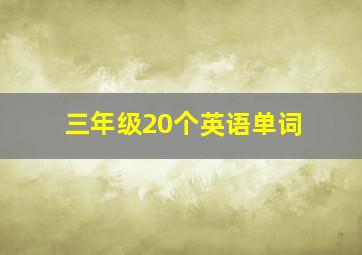 三年级20个英语单词